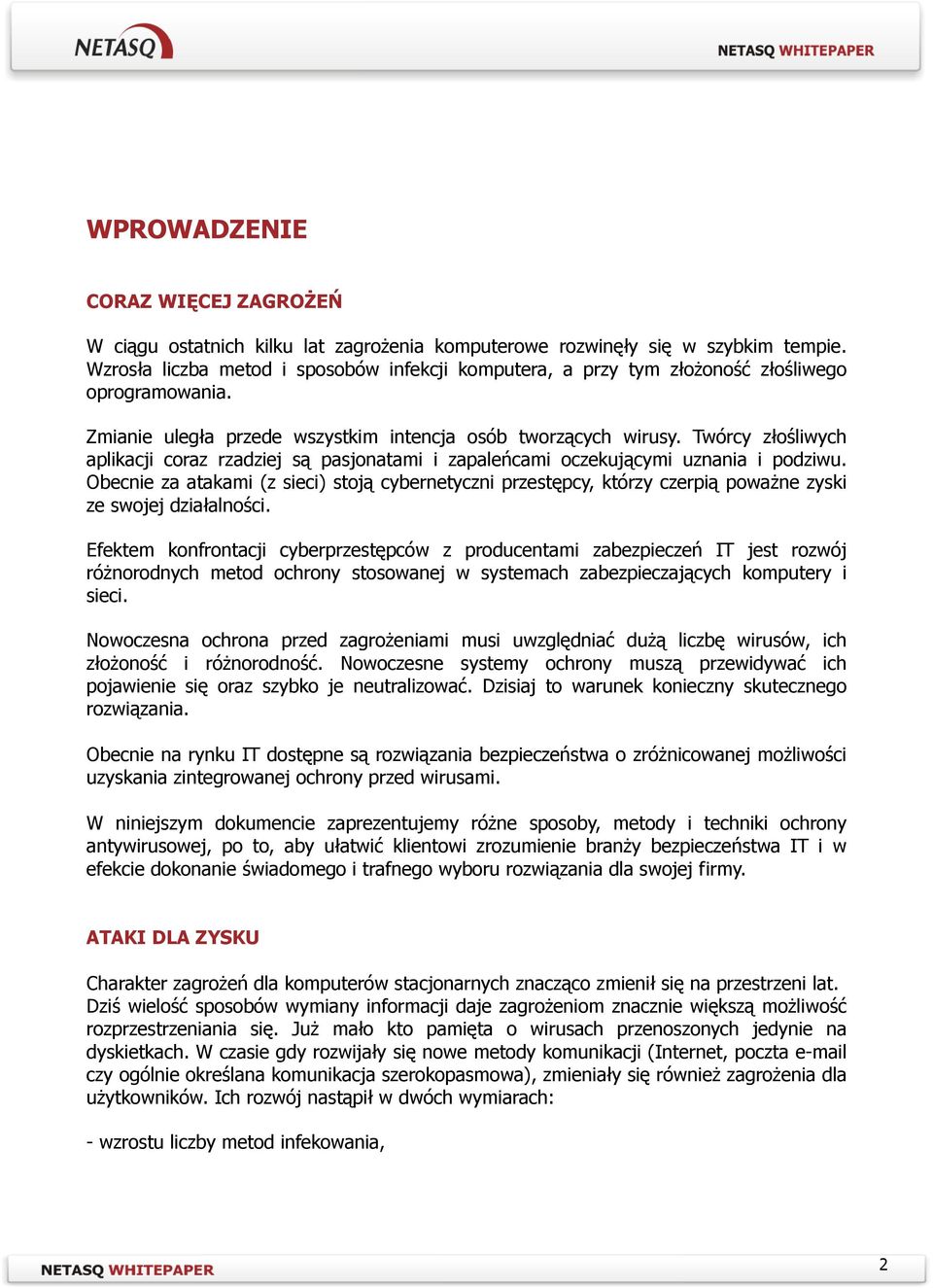 NETASQ

NETASQ WHITEPAPER

WPROWADZENIE

CORAZ WIĘCEJ ZAGROŻEŃ

W ciągu ostatnich kilku lat zagrożenia komputerowe rozwinęły się w szybkim tempie. Wzrosła liczba metod i sposobów infekcji komputera, a przy tym złożoność złośliwego oprogramowania.

Zmianie uległa przede wszystkim intencja osób tworzących wirusy. Twórcy złośliwych aplikacji coraz rzadziej są pasjonatami i zapaleńcami oczekującymi uznania i podziwu. Obecnie za atakami (z sieci) stoją cybernetyczni przestępcy, którzy czerpią poważne zyski ze swojej działalności.

Efektem konfrontacji cyberprzestępców z producentami zabezpieczeń IT jest rozwój różnorodnych metod ochrony stosowanej w systemach zabezpieczających komputery i sieci.

Nowoczesna ochrona przed zagrożeniami musi uwzględniać dużą liczbę wirusów, ich złożoność i różnorodność. Nowoczesne systemy ochrony muszą przewidywać ich pojawienie się oraz szybko je neutralizować. Dzisiaj to warunek konieczny skutecznego rozwiązania.

Obecnie na rynku IT dostępne są rozwiązania bezpieczeństwa o zróżnicowanej możliwości uzyskania zintegrowanej ochrony przed wirusami.

W niniejszym dokumencie zaprezentujemy różne sposoby, metody i techniki ochrony antywirusowej, po to, aby ułatwić klientowi zrozumienie branży bezpieczeństwa IT i w efekcie dokonanie świadomego i trafnego wyboru rozwiązania dla swojej firmy.

ATAKI DLA ZYSKU

Charakter zagrożeń dla komputerów stacjonarnych znacząco zmienił się na przestrzeni lat. Dziś wielość sposobów wymiany informacji daje zagrożeniom znacznie większą możliwość rozprzestrzeniania się. Już mało kto pamięta o wirusach przenoszonych jedynie na dyskietkach. W czasie gdy rozwijały się nowe metody komunikacji (Internet, poczta e-mail czy ogólnie określana komunikacja szerokopasmowa), zmieniały się również zagrożenia dla użytkowników. Ich rozwój nastąpił w dwóch wymiarach:

- wzrostu liczby metod infekowania,

NETASQ WHITEPAPER

2